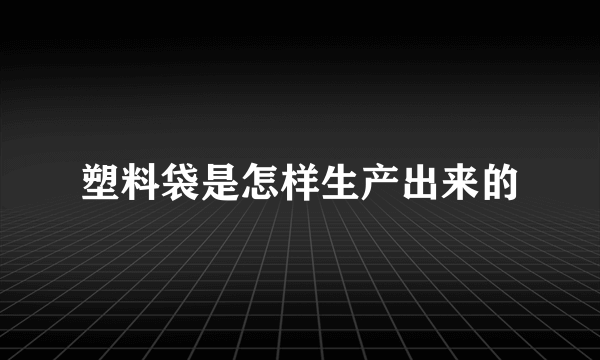 塑料袋是怎样生产出来的